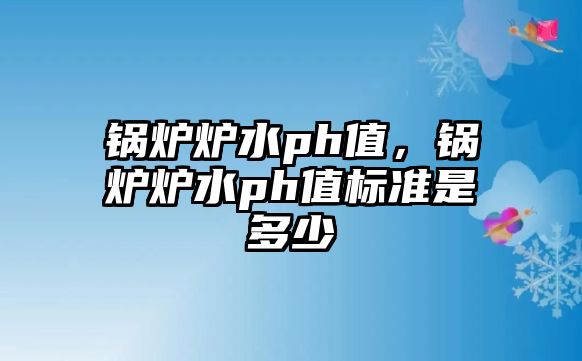 锅炉炉水ph值，锅炉炉水ph值标准是多少